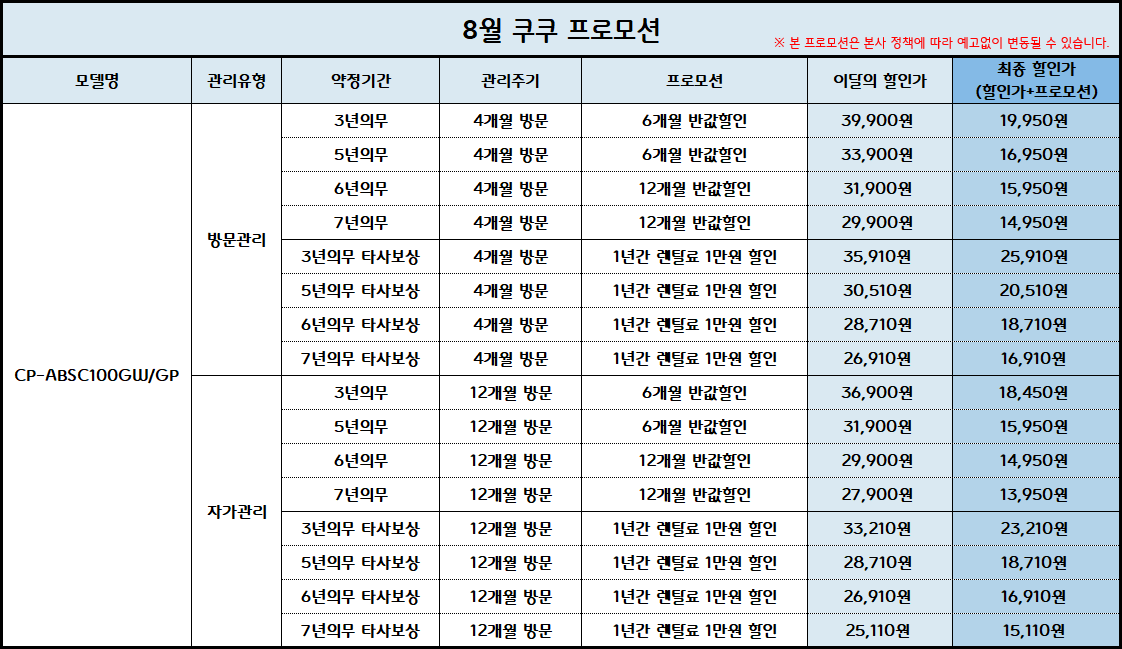 8월 쿠쿠 프로모션

※ 본 프로모션은 본사 정책에 따라 예고없이 변동될 수 있습니다.

| 모델명 | 관리유형 | 약정기간 | 관리주기 | 프로모션 | 이달의 할인가 | 최종 할인가 (할인가+프로모션) |
|---|---|---|---|---|---|---|
| CP-ABSC100GW/GP | 방문관리 | 3년의무 | 4개월 방문 | 6개월 반값할인 | 39,900원 | 19,950원 |
| | | 5년의무 | 4개월 방문 | 6개월 반값할인 | 33,900원 | 16,950원 |
| | | 6년의무 | 4개월 방문 | 12개월 반값할인 | 31,900원 | 15,950원 |
| | | 7년의무 | 4개월 방문 | 12개월 반값할인 | 29,900원 | 14,950원 |
| | | 3년의무 타사보상 | 4개월 방문 | 1년간 렌탈료 1만원 할인 | 35,910원 | 25,910원 |
| | | 5년의무 타사보상 | 4개월 방문 | 1년간 렌탈료 1만원 할인 | 30,510원 | 20,510원 |
| | | 6년의무 타사보상 | 4개월 방문 | 1년간 렌탈료 1만원 할인 | 28,710원 | 18,710원 |
| | | 7년의무 타사보상 | 4개월 방문 | 1년간 렌탈료 1만원 할인 | 26,910원 | 16,910원 |
| | 자가관리 | 3년의무 | 12개월 방문 | 6개월 반값할인 | 36,900원 | 18,450원 |
| | | 5년의무 | 12개월 방문 | 6개월 반값할인 | 31,900원 | 15,950원 |
| | | 6년의무 | 12개월 방문 | 12개월 반값할인 | 29,900원 | 14,950원 |
| | | 7년의무 | 12개월 방문 | 12개월 반값할인 | 27,900원 | 13,950원 |
| | | 3년의무 타사보상 | 12개월 방문 | 1년간 렌탈료 1만원 할인 | 33,210원 | 23,210원 |
| | | 5년의무 타사보상 | 12개월 방문 | 1년간 렌탈료 1만원 할인 | 28,710원 | 18,710원 |
| | | 6년의무 타사보상 | 12개월 방문 | 1년간 렌탈료 1만원 할인 | 26,910원 | 16,910원 |
| | | 7년의무 타사보상 | 12개월 방문 | 1년간 렌탈료 1만원 할인 | 25,110원 | 15,110원 |